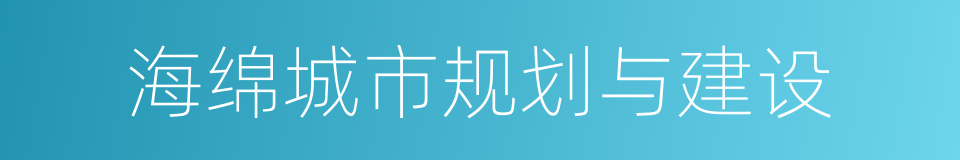 海绵城市规划与建设